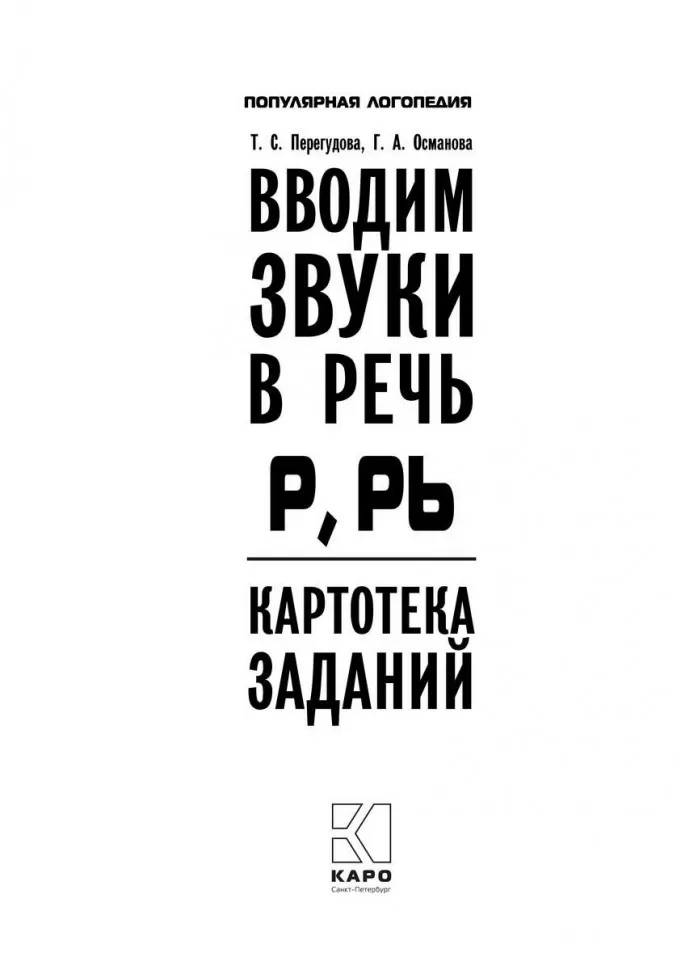 ПОПУЛЯРНАЯ ЛОГОПЕДИЯ

Т. С. Перегудова, Г. А. Османова

ВВОДИМ ЗВУКИ В РЕЧЬ

Р, РЬ

КАРТОТЕКА ЗАДАНИЙ

КАРО
Санкт-Петербург